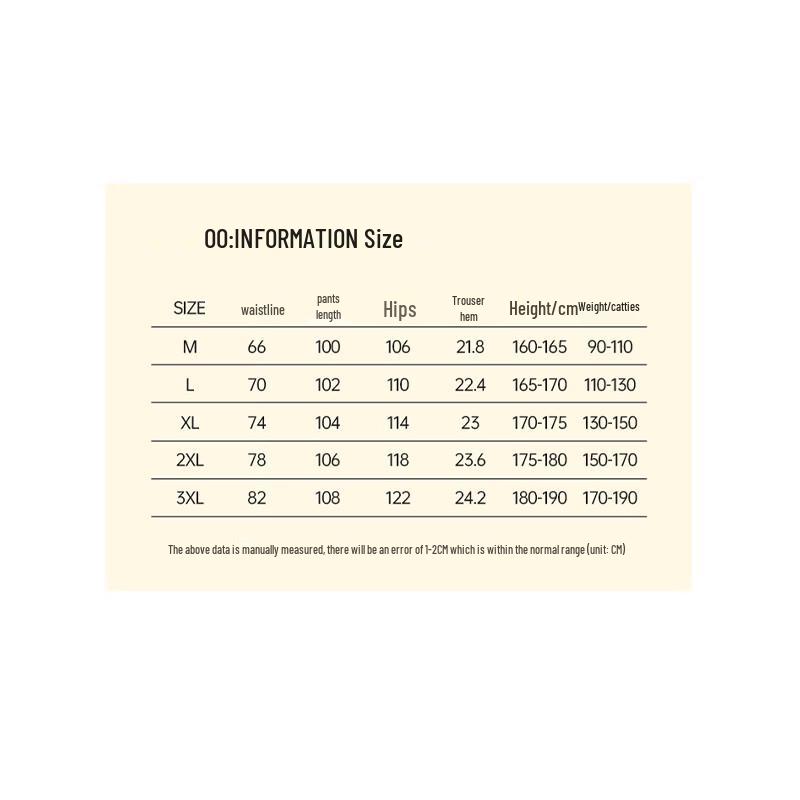 00:INFORMATION Size

| SIZE | waistline | pants length | Hips | Trouser hem | Height/cm | Weight/catties |
|---|---|---|---|---|---|---|
| M | 66 | 100 | 106 | 21.8 | 160-165 | 90-110 |
| L | 70 | 102 | 110 | 22.4 | 165-170 | 110-130 |
| XL | 74 | 104 | 114 | 23 | 170-175 | 130-150 |
| 2XL | 78 | 106 | 118 | 23.6 | 175-180 | 150-170 |
| 3XL | 82 | 108 | 122 | 24.2 | 180-190 | 170-190 |

The above data is manually measured, there will be an error of 1-2CM which is within the normal range (unit: CM)